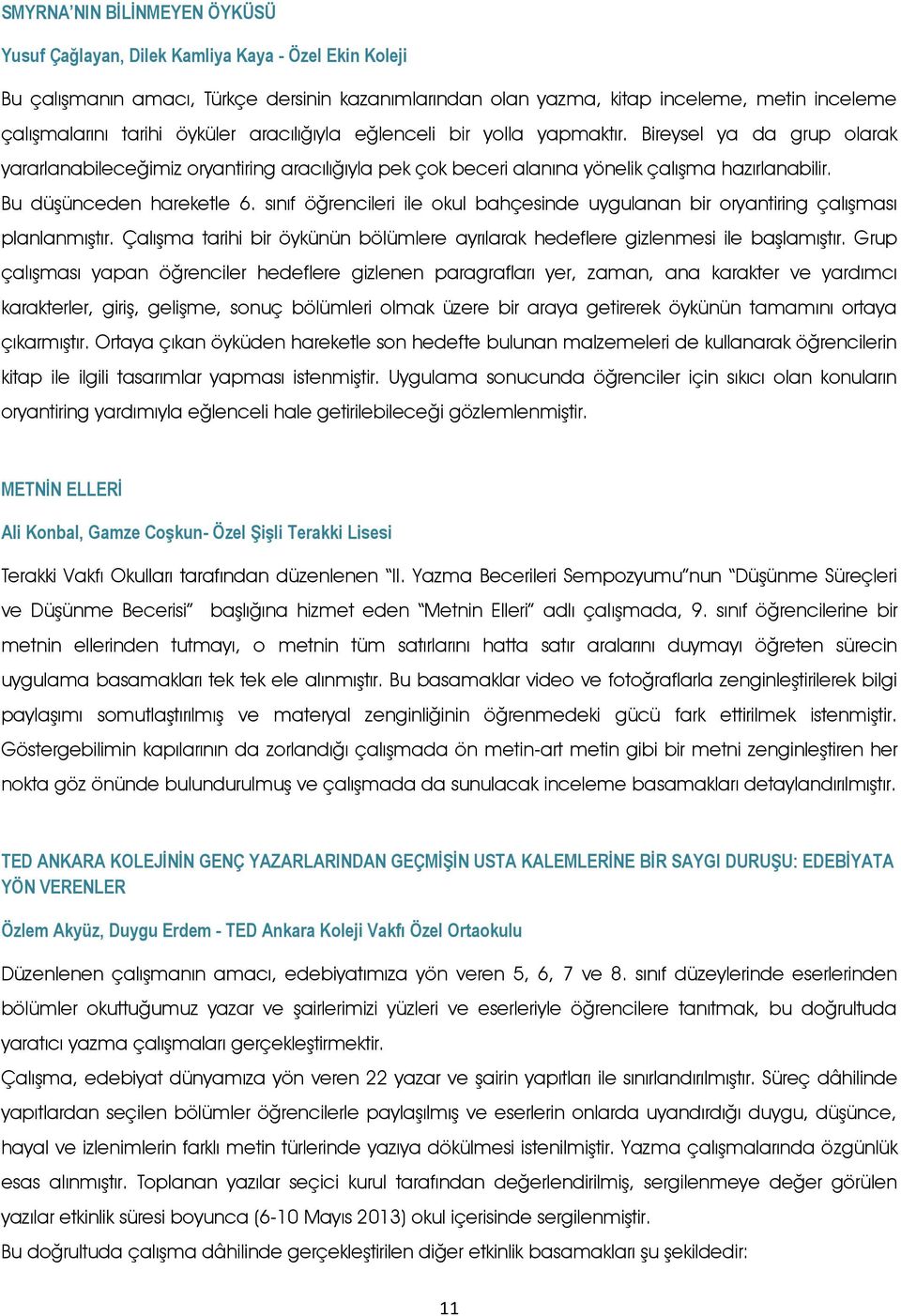 SMYRNA'NIN BİLİNMEYEN ÖYKÜSÜ

Yusuf Çağlayan, Dilek Kamliya Kaya - Özel Ekin Koleji

Bu çalışmanın amacı, Türkçe dersinin kazanımlarından olan yazma, kitap inceleme, metin inceleme çalışmalarını tarihi öyküler aracılığıyla eğlenceli bir yolla yapmaktır. Bireysel ya da grup olarak yararlanabileceğimiz oryantiring aracılığıyla pek çok beceri alanına yönelik çalışma hazırlanabilir. Bu düşünceden hareketle 6. sınıf öğrencileri ile okul bahçesinde uygulanan bir oryantiring çalışması planlanmıştır. Çalışma tarihi bir öykünün bölümlere ayrılarak hedeflere gizlenmesi ile başlamıştır. Grup çalışması yapan öğrenciler hedeflere gizlenen paragrafları yer, zaman, ana karakter ve yardımcı karakterler, giriş, gelişme, sonuç bölümleri olmak üzere bir araya getirerek öykünün tamamını ortaya çıkarmıştır. Ortaya çıkan öyküden hareketle son hedefte bulunan malzemeleri de kullanarak öğrencilerin kitap ile ilgili tasarımlar yapması istenmiştir. Uygulama sonucunda öğrenciler için sıkıcı olan konuların oryantiring yardımıyla eğlenceli hale getirilebileceği gözlemlenmiştir.

METNİN ELLERİ

Ali Konbal, Gamze Coşkun- Özel Şişli Terakki Lisesi

Terakki Vakfı Okulları tarafından düzenlenen "II. Yazma Becerileri Sempozyumu"nun "Düşünme Süreçleri ve Düşünme Becerisi" başlığına hizmet eden "Metnin Elleri" adlı çalışmada, 9. sınıf öğrencilerine bir metnin ellerinden tutmayı, o metnin tüm satırlarını hatta satır aralarını duymayı öğreten sürecin uygulama basamakları tek tek ele alınmıştır. Bu basamaklar video ve fotoğraflarla zenginleştirilerek bilgi paylaşımı somutlaştırılmış ve materyal zenginliğinin öğrenmedeki gücü fark ettirilmek istenmiştir. Göstergebilimin kapılarının da zorlandığı çalışmada ön metin-art metin gibi bir metni zenginleştiren her nokta göz önünde bulundurulmuş ve çalışmada da sunulacak inceleme basamakları detaylandırılmıştır.

TED ANKARA KOLEJİNİN GENÇ YAZARLARINDAN GEÇMİŞİN USTA KALEMLERİNE BİR SAYGI DURUŞU: EDEBİYATA YÖN VERENLER

Özlem Akyüz, Duygu Erdem - TED Ankara Koleji Vakfı Özel Ortaokulu

Düzenlenen çalışmanın amacı, edebiyatımıza yön veren 5, 6, 7 ve 8. sınıf düzeylerinde eserlerinden bölümler okuttuğumuz yazar ve şairlerimizi yüzleri ve eserleriyle öğrencilere tanıtmak, bu doğrultuda yaratıcı yazma çalışmaları gerçekleştirmektir.
Çalışma, edebiyat dünyamıza yön veren 22 yazar ve şairin yapıtları ile sınırlandırılmıştır. Süreç dâhilinde yapıtlardan seçilen bölümler öğrencilerle paylaşılmış ve eserlerin onlarda uyandırdığı duygu, düşünce, hayal ve izlenimlerin farklı metin türlerinde yazıya dökülmesi istenilmiştir. Yazma çalışmalarında özgünlük esas alınmıştır. Toplanan yazılar seçici kurul tarafından değerlendirilmiş, sergilenmeye değer görülen yazılar etkinlik süresi boyunca (6-10 Mayıs 2013) okul içerisinde sergilenmiştir.
Bu doğrultuda çalışma dâhilinde gerçekleştirilen diğer etkinlik basamakları şu şekildedir:

11